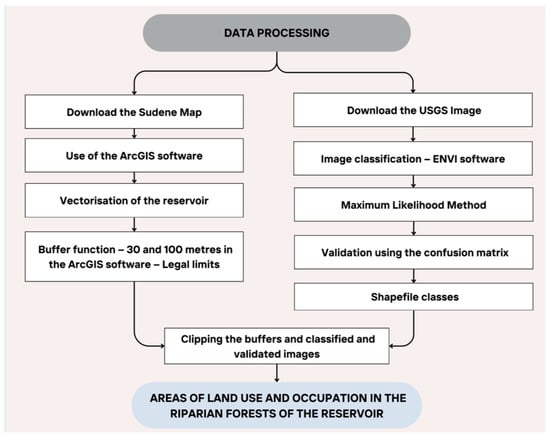 DATA PROCESSING

Download the Sudene Map

Use of the ArcGIS software

Vectorisation of the reservoir

Buffer function – 30 and 100 metres in the ArcGIS software – Legal limits

Download the USGS Image

Image classification – ENVI software

Maximum Likelihood Method

Validation using the confusion matrix

Shapefile classes

Clipping the buffers and classified and validated images

AREAS OF LAND USE AND OCCUPATION IN THE RIPARIAN FORESTS OF THE RESERVOIR